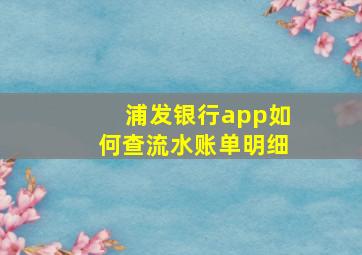 浦发银行app如何查流水账单明细